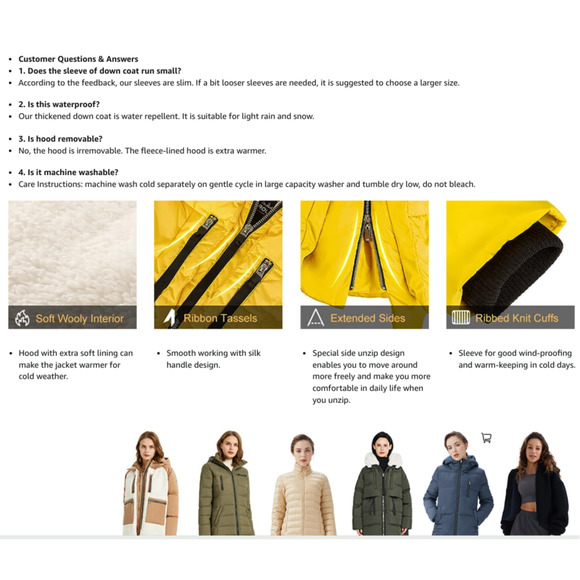 • Customer Questions & Answers
• 1. Does the sleeve of down coat run small?
• According to the feedback, our sleeves are slim. If a bit looser sleeves are needed, it is suggested to choose a larger size.

• 2. Is this waterproof?
• Our thickened down coat is water repellent. It is suitable for light rain and snow.

• 3. Is hood removable?
• No, the hood is irremovable. The fleece-lined hood is extra warmer.

• 4. Is it machine washable?
• Care Instructions: machine wash cold separately on gentle cycle in large capacity washer and tumble dry low, do not bleach.

Soft Wooly Interior

• Hood with extra soft lining can make the jacket warmer for cold weather.

Ribbon Tassels

• Smooth working with silk handle design.

Extended Sides

• Special side unzip design enables you to move around more freely and make you more comfortable in daily life when you unzip.

Ribbed Knit Cuffs

• Sleeve for good wind-proofing and warm-keeping in cold days.